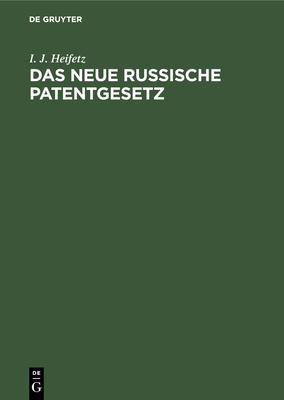 DE GRUYTER

I. J. Heifetz

DAS NEUE RUSSISCHE PATENTGESETZ

DE
G